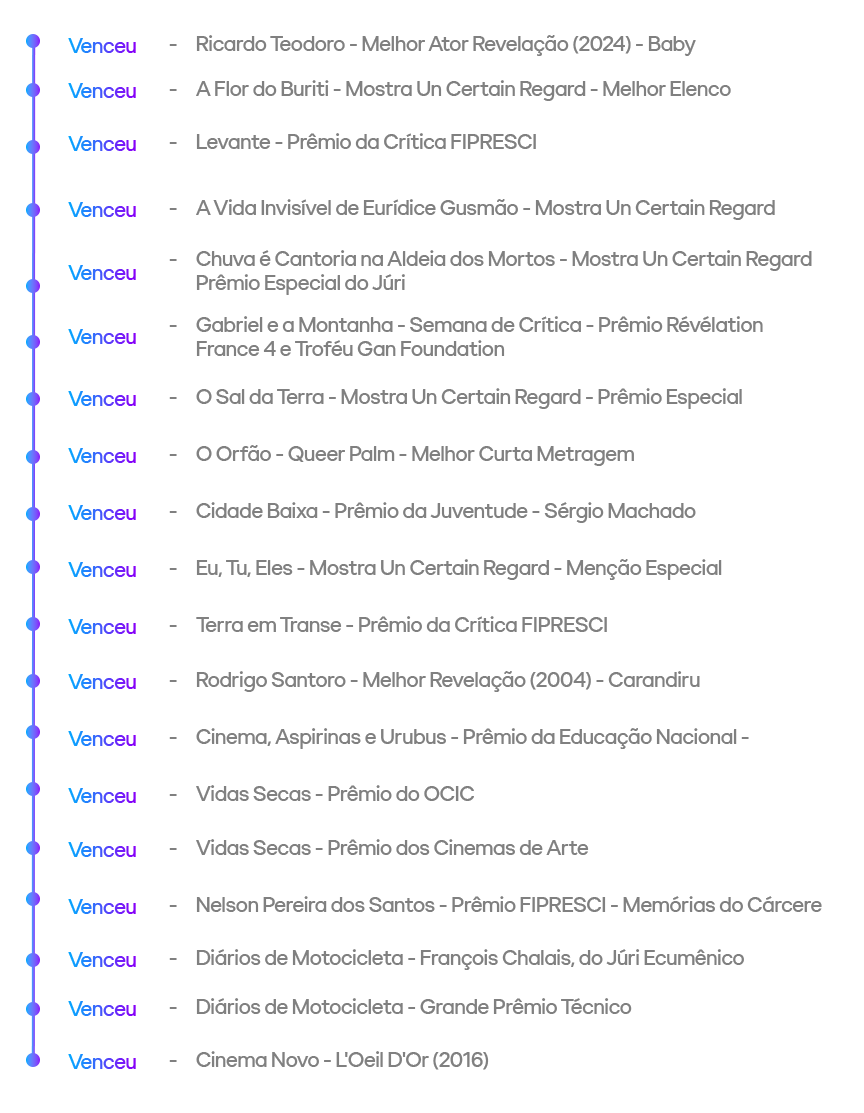 Venceu - Ricardo Teodoro - Melhor Ator Revelação (2024) - Baby

Venceu - A Flor do Buriti - Mostra Un Certain Regard - Melhor Elenco

Venceu - Levante - Prêmio da Crítica FIPRESCI

Venceu - A Vida Invisível de Eurídice Gusmão - Mostra Un Certain Regard

Venceu - Chuva é Cantoria na Aldeia dos Mortos - Mostra Un Certain Regard Prêmio Especial do Júri

Venceu - Gabriel e a Montanha - Semana de Crítica - Prêmio Révélation France 4 e Troféu Gan Foundation

Venceu - O Sal da Terra - Mostra Un Certain Regard - Prêmio Especial

Venceu - O Orfão - Queer Palm - Melhor Curta Metragem

Venceu - Cidade Baixa - Prêmio da Juventude - Sérgio Machado

Venceu - Eu, Tu, Eles - Mostra Un Certain Regard - Menção Especial

Venceu - Terra em Transe - Prêmio da Crítica FIPRESCI

Venceu - Rodrigo Santoro - Melhor Revelação (2004) - Carandiru

Venceu - Cinema, Aspirinas e Urubus - Prêmio da Educação Nacional -

Venceu - Vidas Secas - Prêmio do OCIC

Venceu - Vidas Secas - Prêmio dos Cinemas de Arte

Venceu - Nelson Pereira dos Santos - Prêmio FIPRESCI - Memórias do Cárcere

Venceu - Diários de Motocicleta - François Chalais, do Júri Ecumênico

Venceu - Diários de Motocicleta - Grande Prêmio Técnico

Venceu - Cinema Novo - L'Oeil D'Or (2016)